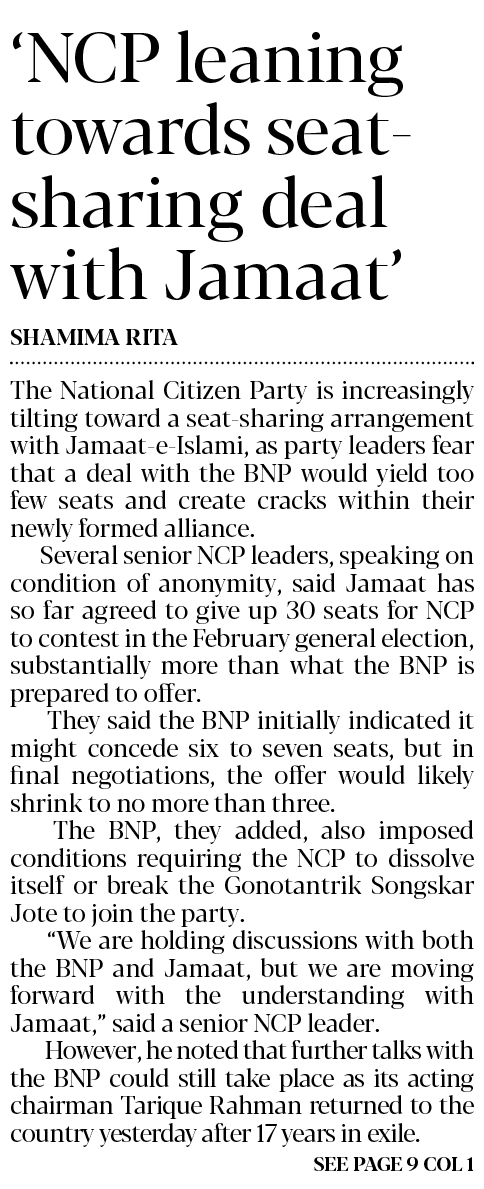 'NCP leaning towards seat-sharing deal with Jamaat'

SHAMIMA RITA

The National Citizen Party is increasingly tilting toward a seat-sharing arrangement with Jamaat-e-Islami, as party leaders fear that a deal with the BNP would yield too few seats and create cracks within their newly formed alliance.

Several senior NCP leaders, speaking on condition of anonymity, said Jamaat has so far agreed to give up 30 seats for NCP to contest in the February general election, substantially more than what the BNP is prepared to offer.

They said the BNP initially indicated it might concede six to seven seats, but in final negotiations, the offer would likely shrink to no more than three.

The BNP, they added, also imposed conditions requiring the NCP to dissolve itself or break the Gonotantrik Songskar Jote to join the party.

"We are holding discussions with both the BNP and Jamaat, but we are moving forward with the understanding with Jamaat," said a senior NCP leader.

However, he noted that further talks with the BNP could still take place as its acting chairman Tarique Rahman returned to the country yesterday after 17 years in exile.

SEE PAGE 9 COL 1